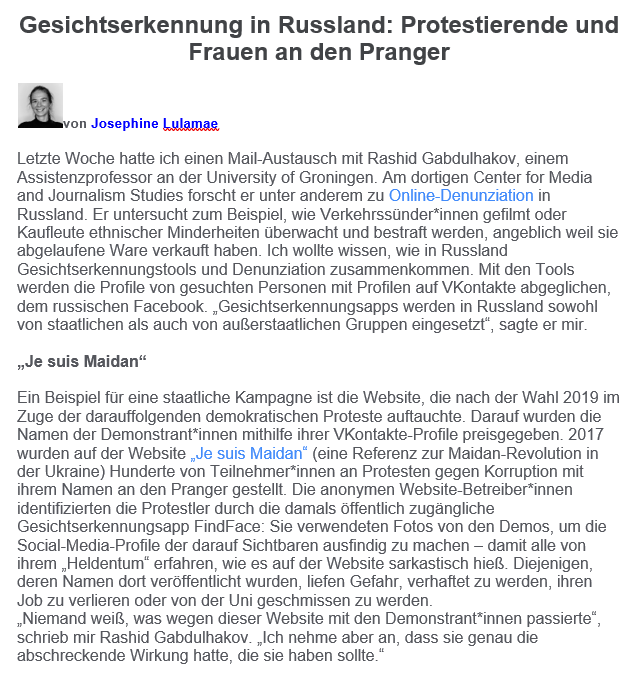 Gesichtserkennung in Russland: Protestierende und Frauen an den Pranger

von Josephine Lulamae

Letzte Woche hatte ich einen Mail-Austausch mit Rashid Gabdulhakov, einem Assistenzprofessor an der University of Groningen. Am dortigen Center for Media and Journalism Studies forscht er unter anderem zu Online-Denunziation in Russland. Er untersucht zum Beispiel, wie Verkehrssünder*innen gefilmt oder Kaufleute ethnischer Minderheiten überwacht und bestraft werden, angeblich weil sie abgelaufene Ware verkauft haben. Ich wollte wissen, wie in Russland Gesichtserkennungstools und Denunziation zusammenkommen. Mit den Tools werden die Profile von gesuchten Personen mit Profilen auf VKontakte abgeglichen, dem russischen Facebook. „Gesichtserkennungsapps werden in Russland sowohl von staatlichen als auch von außerstaatlichen Gruppen eingesetzt“, sagte er mir.

„Je suis Maidan“

Ein Beispiel für eine staatliche Kampagne ist die Website, die nach der Wahl 2019 im Zuge der darauffolgenden demokratischen Proteste auftauchte. Darauf wurden die Namen der Demonstrant*innen mithilfe ihrer VKontakte-Profile preisgegeben. 2017 wurden auf der Website „Je suis Maidan“ (eine Referenz zur Maidan-Revolution in der Ukraine) Hunderte von Teilnehmer*innen an Protesten gegen Korruption mit ihrem Namen an den Pranger gestellt. Die anonymen Website-Betreiber*innen identifizierten die Protestler durch die damals öffentlich zugängliche Gesichtserkennungsapp FindFace: Sie verwendeten Fotos von den Demos, um die Social-Media-Profile der darauf Sichtbaren ausfindig zu machen – damit alle von ihrem „Heldentum“ erfahren, wie es auf der Website sarkastisch hieß. Diejenigen, deren Namen dort veröffentlicht wurden, liefen Gefahr, verhaftet zu werden, ihren Job zu verlieren oder von der Uni geschmissen zu werden.
„Niemand weiß, was wegen dieser Website mit den Demonstrant*innen passierte“, schrieb mir Rashid Gabdulhakov. „Ich nehme aber an, dass sie genau die abschreckende Wirkung hatte, die sie haben sollte.“